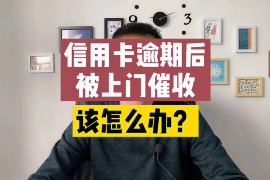 9 3

信用卡逾期后
被上门催收

该怎么办？